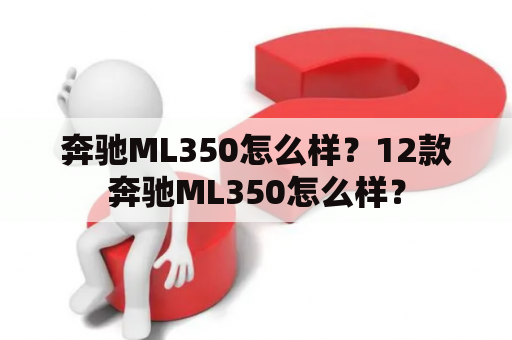 奔驰ML350怎么样？12款奔驰ML350怎么样？